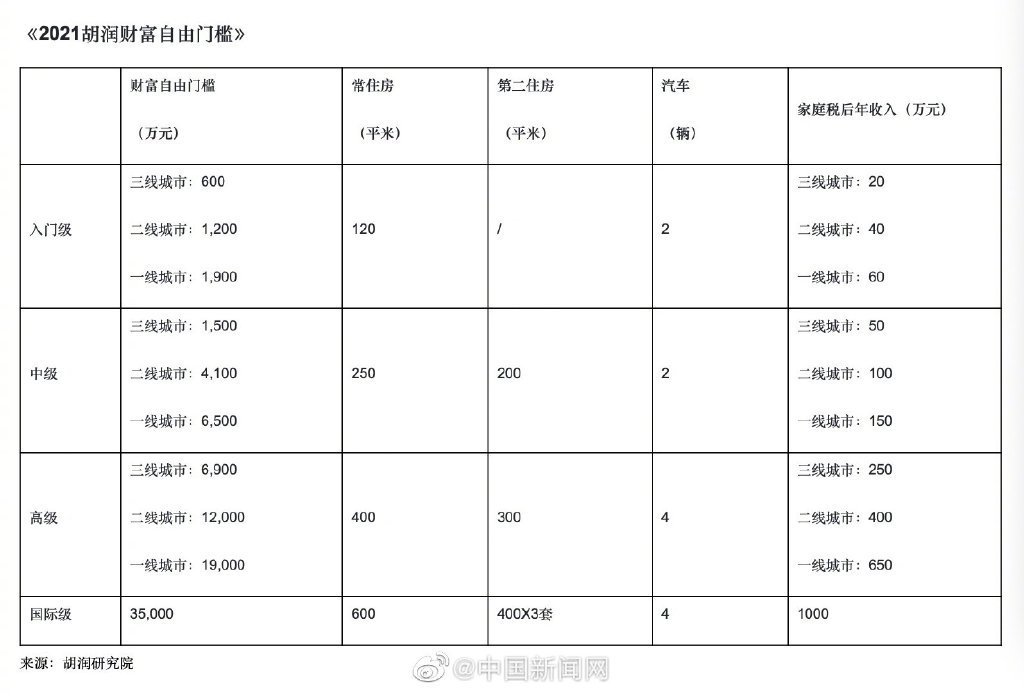 《2021胡润财富自由门槛》

| | 财富自由门槛（万元） | 常住房（平米） | 第二住房（平米） | 汽车（辆） | 家庭税后年收入（万元） |
|---|---|---|---|---|---|
| 入门级 | 三线城市：600 二线城市：1,200 一线城市：1,900 | 120 | / | 2 | 三线城市：20 二线城市：40 一线城市：60 |
| 中级 | 三线城市：1,500 二线城市：4,100 一线城市：6,500 | 250 | 200 | 2 | 三线城市：50 二线城市：100 一线城市：150 |
| 高级 | 三线城市：6,900 二线城市：12,000 一线城市：19,000 | 400 | 300 | 4 | 三线城市：250 二线城市：400 一线城市：650 |
| 国际级 | 35,000 | 600 | 400X3套 | 4 | 1000 |

来源：胡润研究院

@中国新闻网